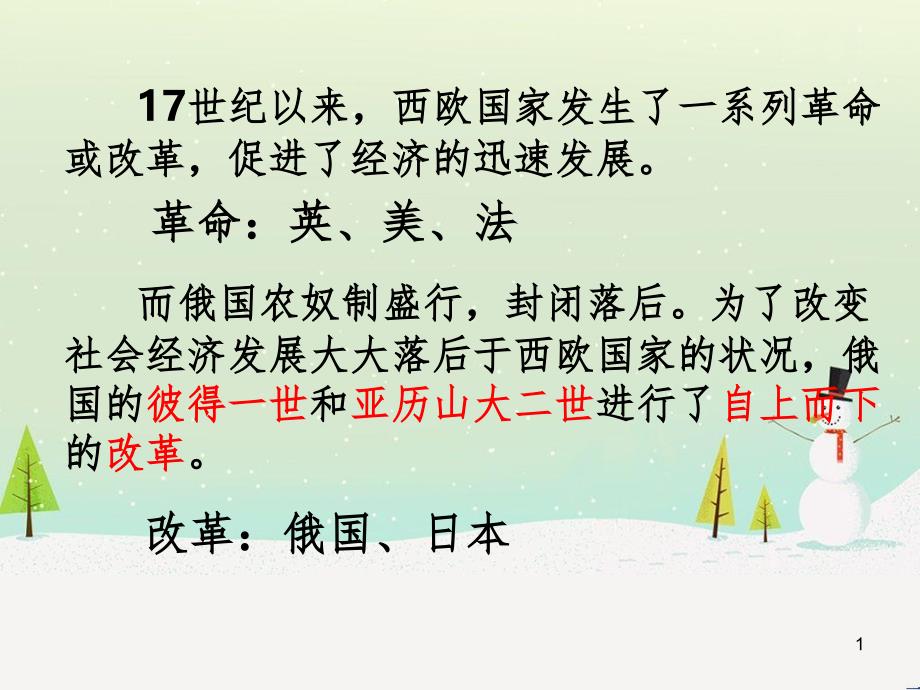 17世纪以来，西欧国家发生了一系列革命或改革，促进了经济的迅速发展。

革命：英、美、法

而俄国农奴制盛行，封闭落后。为了改变社会经济发展大大落后于西欧国家的状况，俄国的彼得一世和亚历山大二世进行了自上而下的改革。

改革：俄国、日本

1